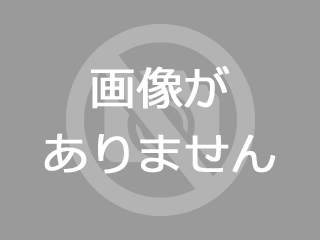 画像が
ありません